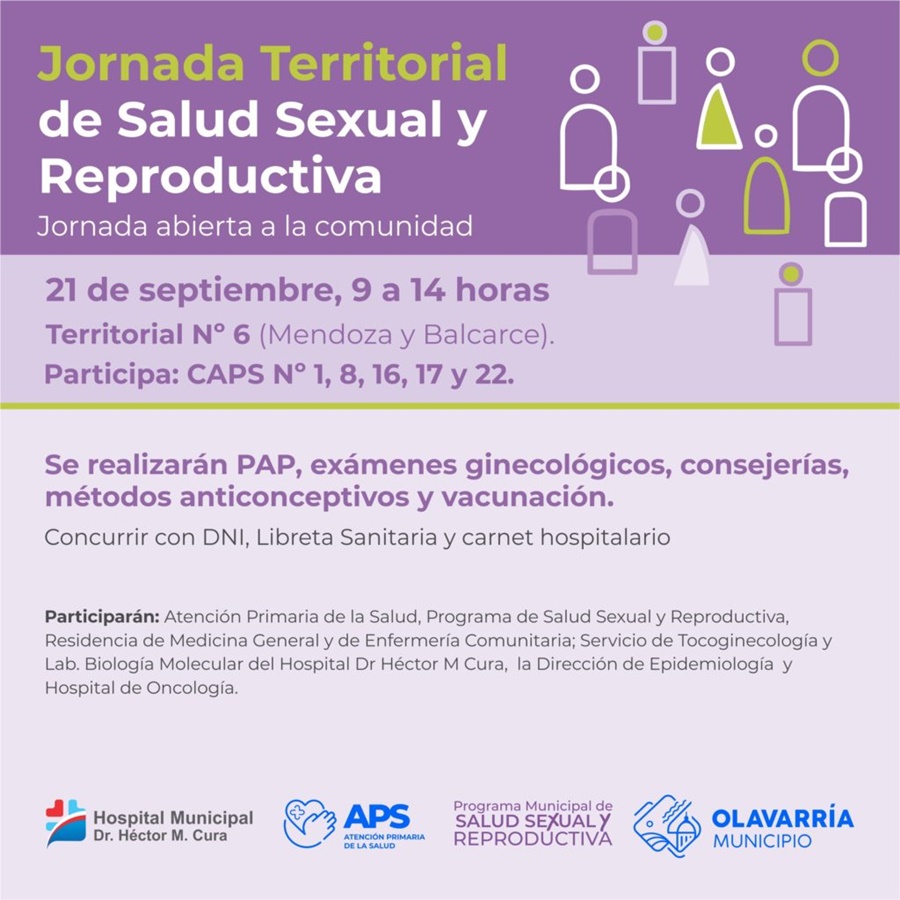 Jornada Territorial de Salud Sexual y Reproductiva

Jornada abierta a la comunidad

21 de septiembre, 9 a 14 horas

Territorial N° 6 (Mendoza y Balcarce).

Participa: CAPS N° 1, 8, 16, 17 y 22.

Se realizarán PAP, exámenes ginecológicos, consejerías, métodos anticonceptivos y vacunación.

Concurrir con DNI, Libreta Sanitaria y carnet hospitalario

Participarán: Atención Primaria de la Salud, Programa de Salud Sexual y Reproductiva, Residencia de Medicina General y de Enfermería Comunitaria; Servicio de Tocoginecología y Lab. Biología Molecular del Hospital Dr Héctor M Cura, la Dirección de Epidemiología y Hospital de Oncología.

Hospital Municipal
Dr. Héctor M. Cura

APS
ATENCIÓN PRIMARIA DE LA SALUD

Programa Municipal de
SALUD SEXUAL Y
REPRODUCTIVA

OLAVARRÍA
MUNICIPIO